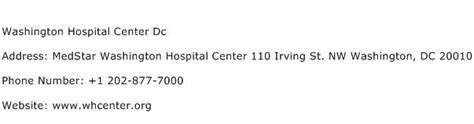 Washington Hospital Center Dc

Address: MedStar Washington Hospital Center 110 Irving St. NW Washington, DC 20010

Phone Number: +1 202-877-7000

Website: www.whcenter.org